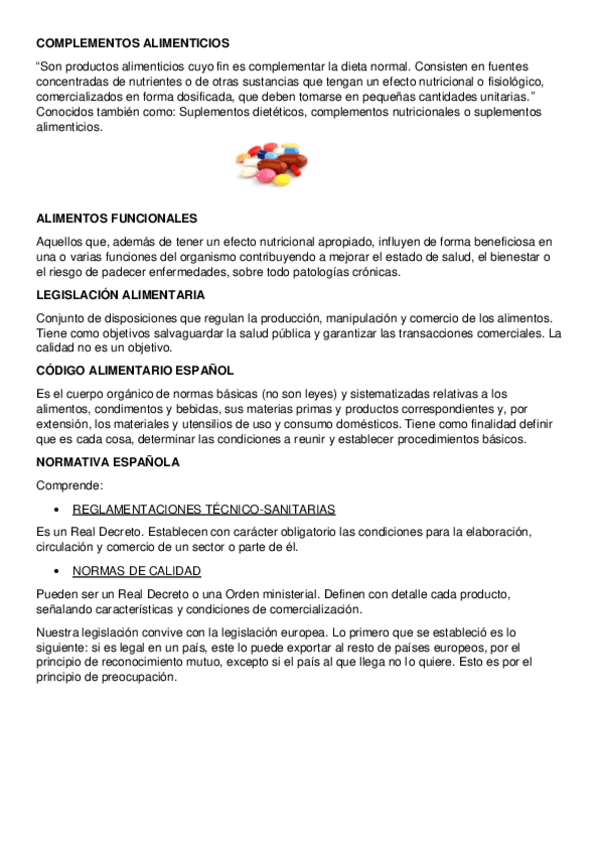 COMPLEMENTOS ALIMENTICIOS

“Son productos alimenticios cuyo fin es complementar la dieta normal. Consisten en fuentes concentradas de nutrientes o de otras sustancias que tengan un efecto nutricional o fisiológico, comercializados en forma dosificada, que deben tomarse en pequeñas cantidades unitarias.” Conocidos también como: Suplementos dietéticos, complementos nutricionales o suplementos alimenticios.

ALIMENTOS FUNCIONALES

Aquellos que, además de tener un efecto nutricional apropiado, influyen de forma beneficiosa en una o varias funciones del organismo contribuyendo a mejorar el estado de salud, el bienestar o el riesgo de padecer enfermedades, sobre todo patologías crónicas.

LEGISLACIÓN ALIMENTARIA

Conjunto de disposiciones que regulan la producción, manipulación y comercio de los alimentos. Tiene como objetivos salvaguardar la salud pública y garantizar las transacciones comerciales. La calidad no es un objetivo.

CÓDIGO ALIMENTARIO ESPAÑOL

Es el cuerpo orgánico de normas básicas (no son leyes) y sistematizadas relativas a los alimentos, condimentos y bebidas, sus materias primas y productos correspondientes y, por extensión, los materiales y utensilios de uso y consumo domésticos. Tiene como finalidad definir que es cada cosa, determinar las condiciones a reunir y establecer procedimientos básicos.

NORMATIVA ESPAÑOLA

Comprende:

• REGLAMENTACIONES TÉCNICO-SANITARIAS

Es un Real Decreto. Establecen con carácter obligatorio las condiciones para la elaboración, circulación y comercio de un sector o parte de él.

• NORMAS DE CALIDAD

Pueden ser un Real Decreto o una Orden ministerial. Definen con detalle cada producto, señalando características y condiciones de comercialización.

Nuestra legislación convive con la legislación europea. Lo primero que se estableció es lo siguiente: si es legal en un país, este lo puede exportar al resto de países europeos, por el principio de reconocimiento mutuo, excepto si el país al que llega no lo quiere. Esto es por el principio de preocupación.